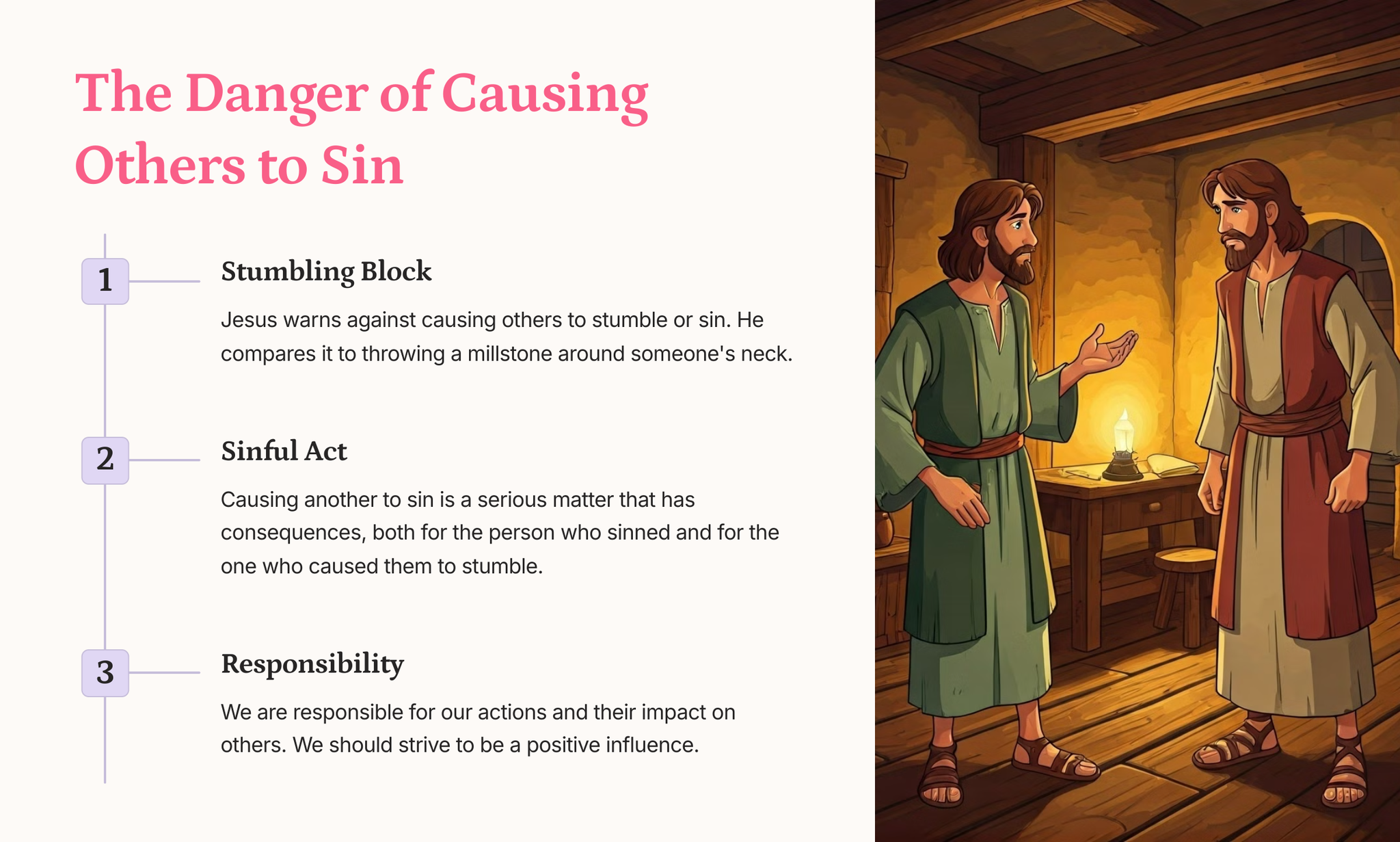 The Danger of Causing Others to Sin

1

Stumbling Block

Jesus warns against causing others to stumble or sin. He compares it to throwing a millstone around someone's neck.

2

Sinful Act

Causing another to sin is a serious matter that has consequences, both for the person who sinned and for the one who caused them to stumble.

3

Responsibility

We are responsible for our actions and their impact on others. We should strive to be a positive influence.